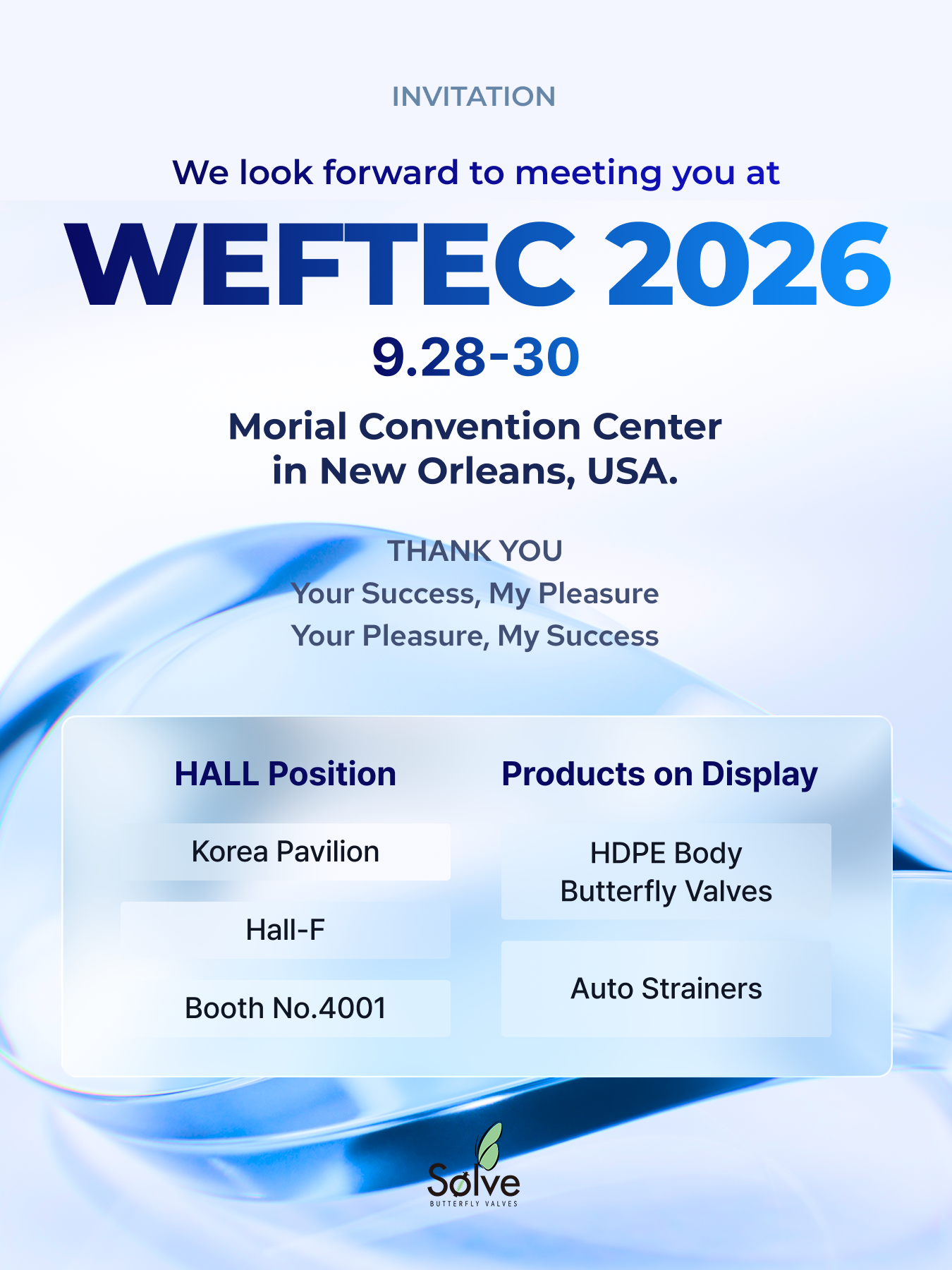 INVITATION

We look forward to meeting you at

WEFTEC 2026

9.28-30

Morial Convention Center
in New Orleans, USA.

THANK YOU
Your Success, My Pleasure
Your Pleasure, My Success

HALL Position

Korea Pavilion

Hall-F

Booth No.4001

Products on Display

HDPE Body
Butterfly Valves

Auto Strainers

Solve
BUTTERFLY VALVES